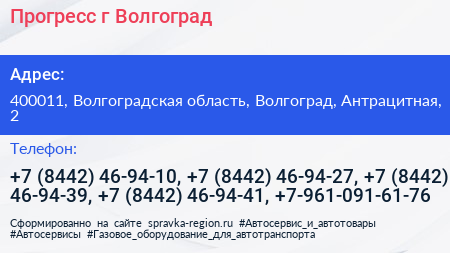 Прогресс г Волгоград

Адрес:

400011, Волгоградская область, Волгоград, Антрацитная, 2

Телефон:

+7 (8442) 46-94-10, +7 (8442) 46-94-27, +7 (8442) 46-94-39, +7 (8442) 46-94-41, +7-961-091-61-76

Сформированно на сайте spravka-region.ru #Автосервис_и_автотовары #Автосервисы #Газовое_оборудование_для_автотранспорта